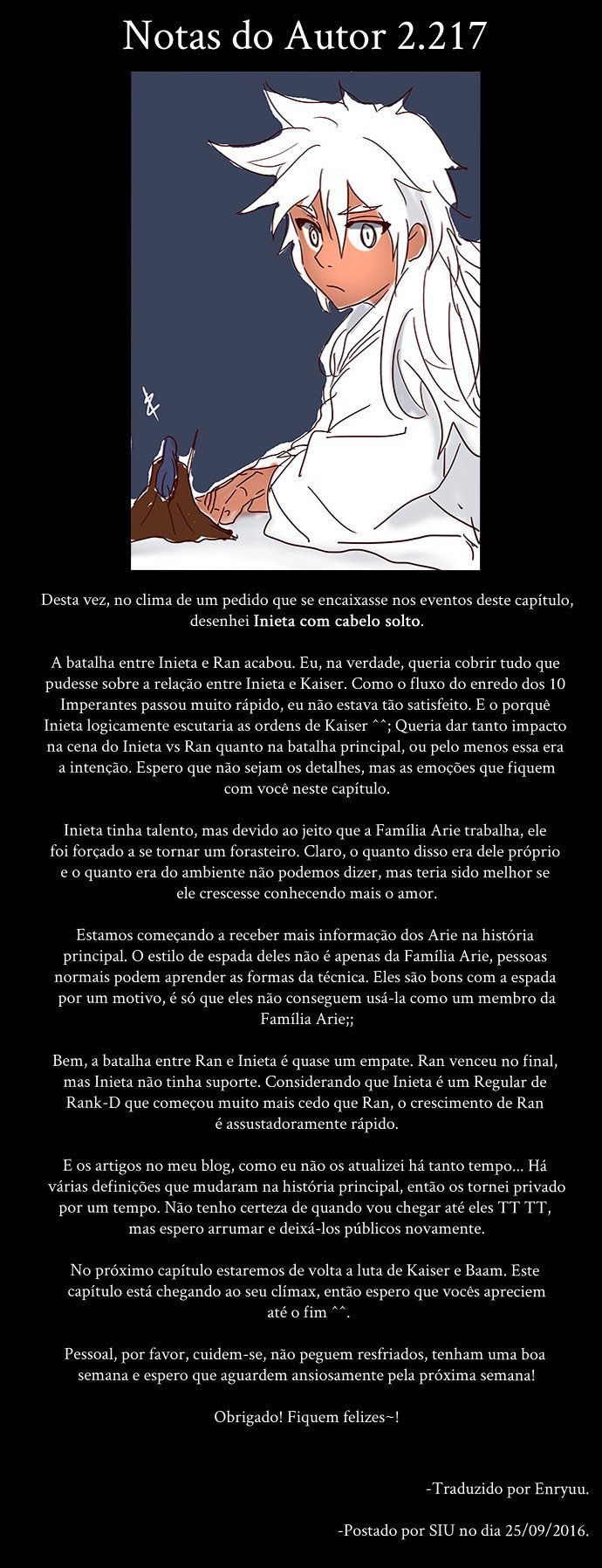 Notas do Autor 2.217

Desta vez, no clima de um pedido que se encaixasse nos eventos deste capítulo, desenhei Inieta com cabelo solto.

A batalha entre Inieta e Ran acabou. Eu, na verdade, queria cobrir tudo que pudesse sobre a relação entre Inieta e Kaiser. Como o fluxo do enredo dos 10 Imperantes passou muito rápido, eu não estava tão satisfeito. E o porquê Inieta logicamente escutaria as ordens de Kaiser ^^; Queria dar tanto impacto na cena do Inieta vs Ran quanto na batalha principal, ou pelo menos essa era a intenção. Espero que não sejam os detalhes, mas as emoções que fiquem com você neste capítulo.

Inieta tinha talento, mas devido ao jeito que a Família Arie trabalha, ele foi forçado a se tornar um forasteiro. Claro, o quanto disso era dele próprio e o quanto era do ambiente não podemos dizer, mas teria sido melhor se ele crescesse conhecendo mais o amor.

Estamos começando a receber mais informação dos Arie na história principal. O estilo de espada deles não é apenas da Família Arie, pessoas normais podem aprender as formas da técnica. Eles são bons com a espada por um motivo, é só que eles não conseguem usá-la como um membro da Família Arie;;

Bem, a batalha entre Ran e Inieta é quase um empate. Ran venceu no final, mas Inieta não tinha suporte. Considerando que Inieta é um Regular de Rank-D que começou muito mais cedo que Ran, o crescimento de Ran é assustadoramente rápido.

E os artigos no meu blog, como eu não os atualizei há tanto tempo... Há várias definições que mudaram na história principal, então os tornei privado por um tempo. Não tenho certeza de quando vou chegar até eles TT TT, mas espero arrumar e deixá-los públicos novamente.

No próximo capítulo estaremos de volta a luta de Kaiser e Baam. Este capítulo está chegando ao seu clímax, então espero que vocês apreciem até o fim ^^.

Pessoal, por favor, cuidem-se, não peguem resfriados, tenham uma boa semana e espero que aguardem ansiosamente pela próxima semana!

Obrigado! Fiquem felizes~!

-Traduzido por Enryuu.

-Postado por SIU no dia 25/09/2016.